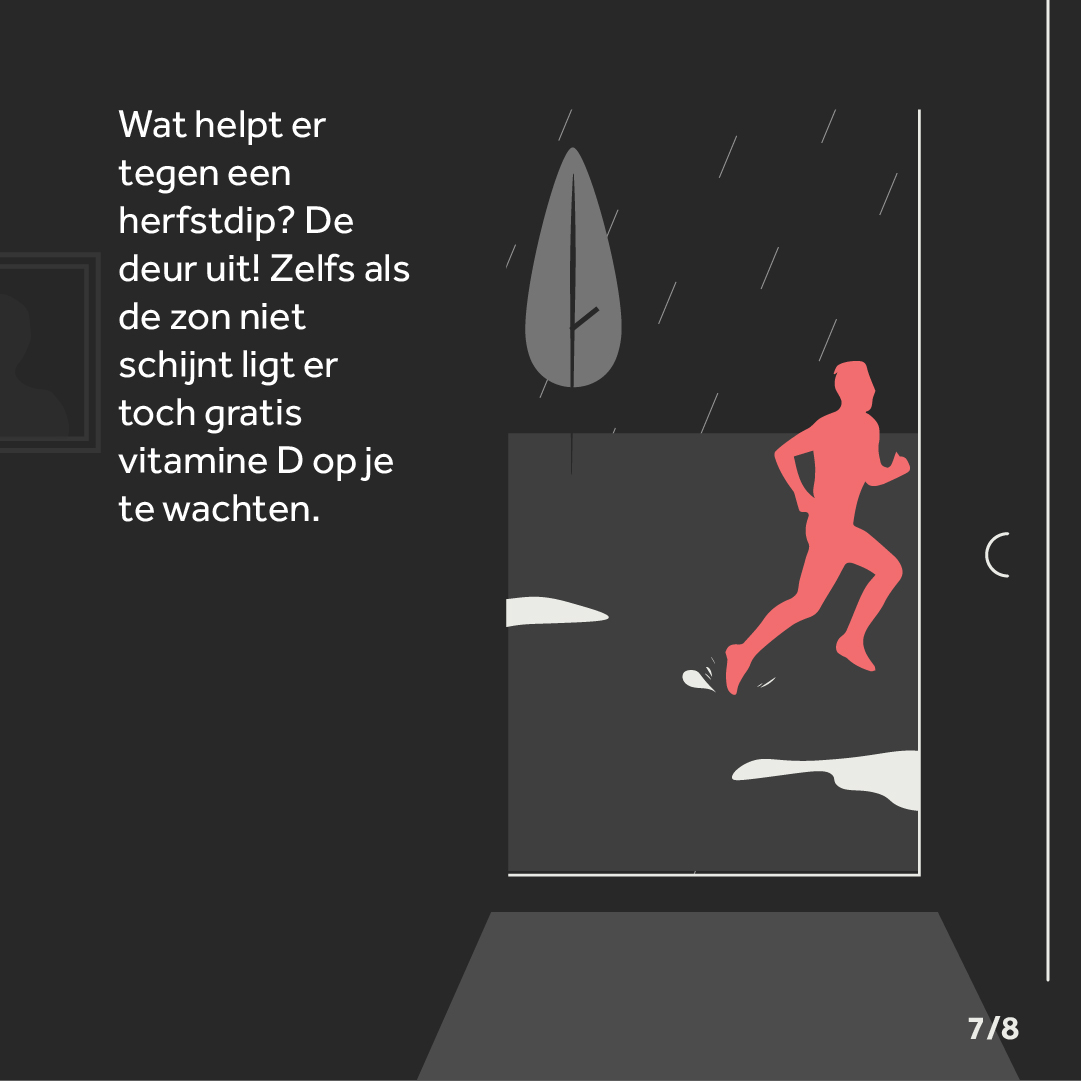 Wat helpt er tegen een herfstdip? De deur uit! Zelfs als de zon niet schijnt ligt er toch gratis vitamine D op je te wachten.

7/8